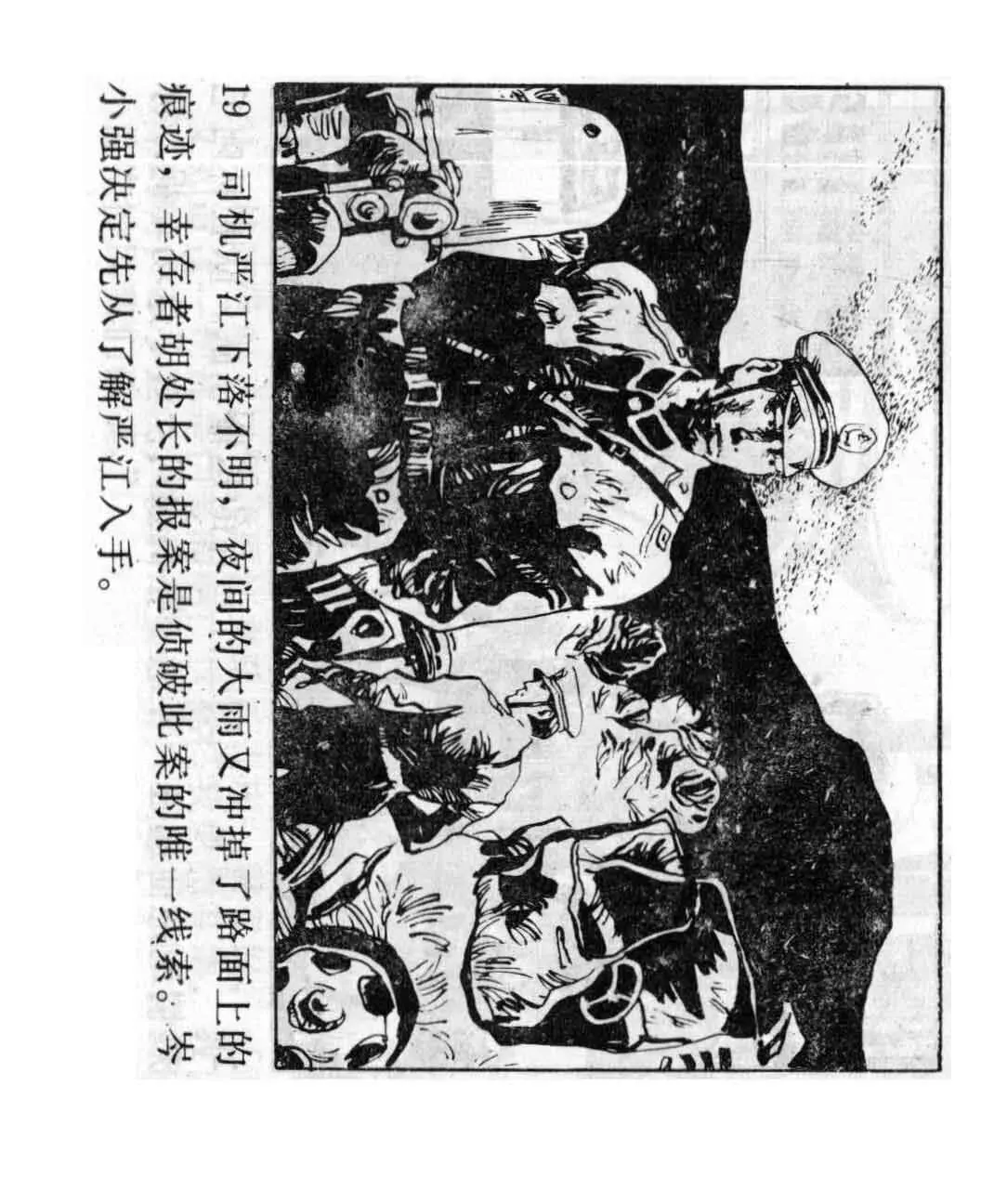 19 司机严江下落不明，夜间的大雨又冲掉了路面上的痕迹，幸存者胡处长的报案是侦破此案的唯一线索。岑小强决定先从了解严江入手。